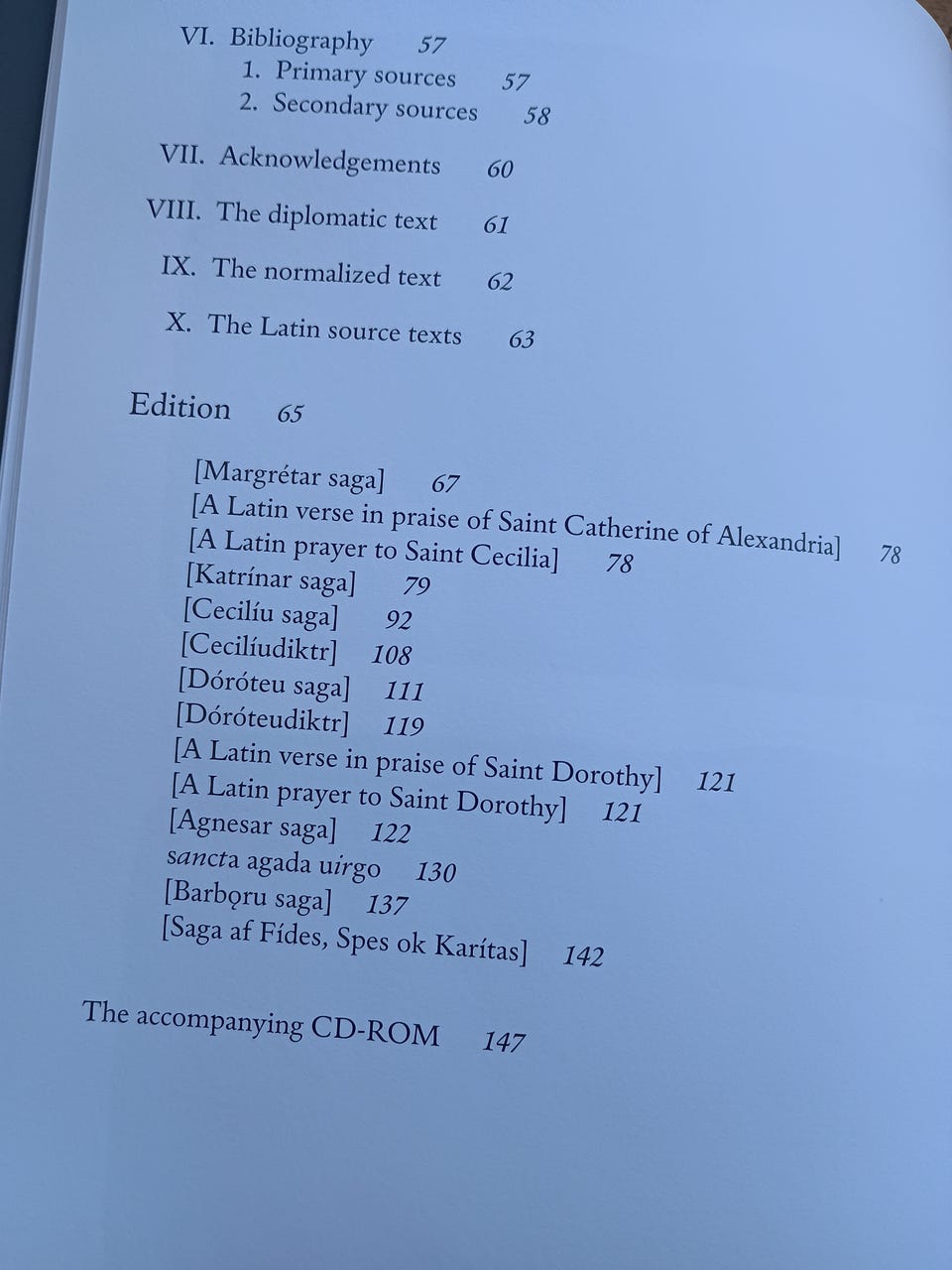 VI. Bibliography 57
1. Primary sources 57
2. Secondary sources 58

VII. Acknowledgements 60

VIII. The diplomatic text 61

IX. The normalized text 62

X. The Latin source texts 63

Edition 65

[Margrétar saga] 67
[A Latin verse in praise of Saint Catherine of Alexandria] 78
[A Latin prayer to Saint Cecilia] 78
[Katrínar saga] 79
[Cecilíu saga] 92
[Cecilíudiktr] 108
[Dóróteu saga] 111
[Dóróteudiktr] 119
[A Latin verse in praise of Saint Dorothy] 121
[A Latin prayer to Saint Dorothy] 121
[Agnesar saga] 122
sancta agada uirgo 130
[Barbǫru saga] 137
[Saga af Fídes, Spes ok Karítas] 142

The accompanying CD-ROM 147